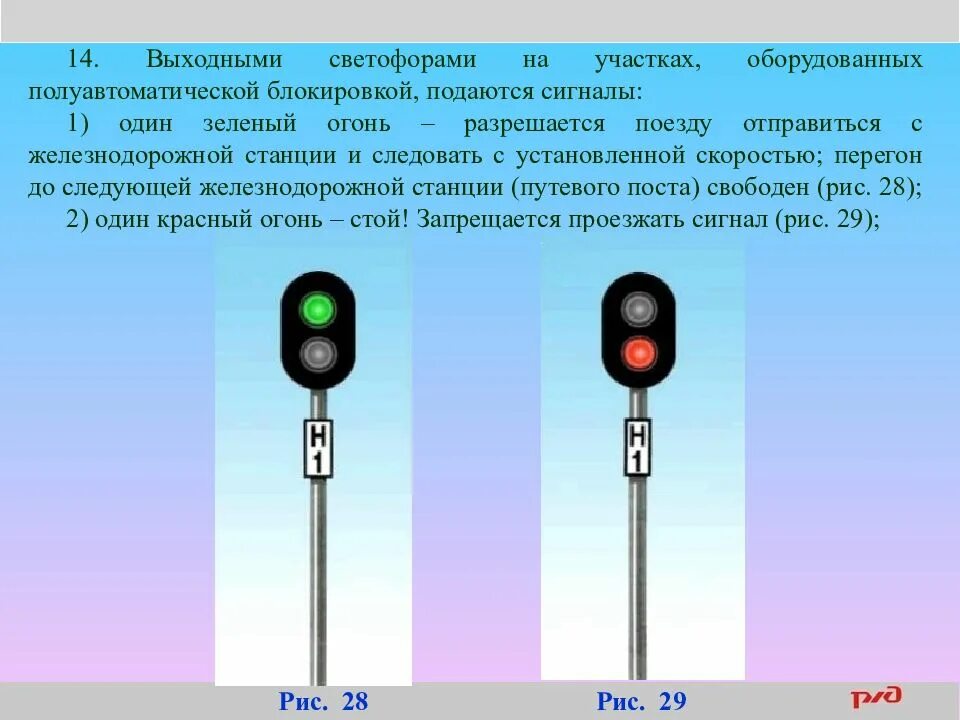 14. Выходными светофорами на участках, оборудованных полуавтоматической блокировкой, подаются сигналы:

1) один зеленый огонь – разрешается поезду отправиться с железнодорожной станции и следовать с установленной скоростью; перегон до следующей железнодорожной станции (путевого поста) свободен (рис. 28);

2) один красный огонь – стой! Запрещается проезжать сигнал (рис. 29);

Н
1

Н
1

Рис. 28

Рис. 29

РЖД